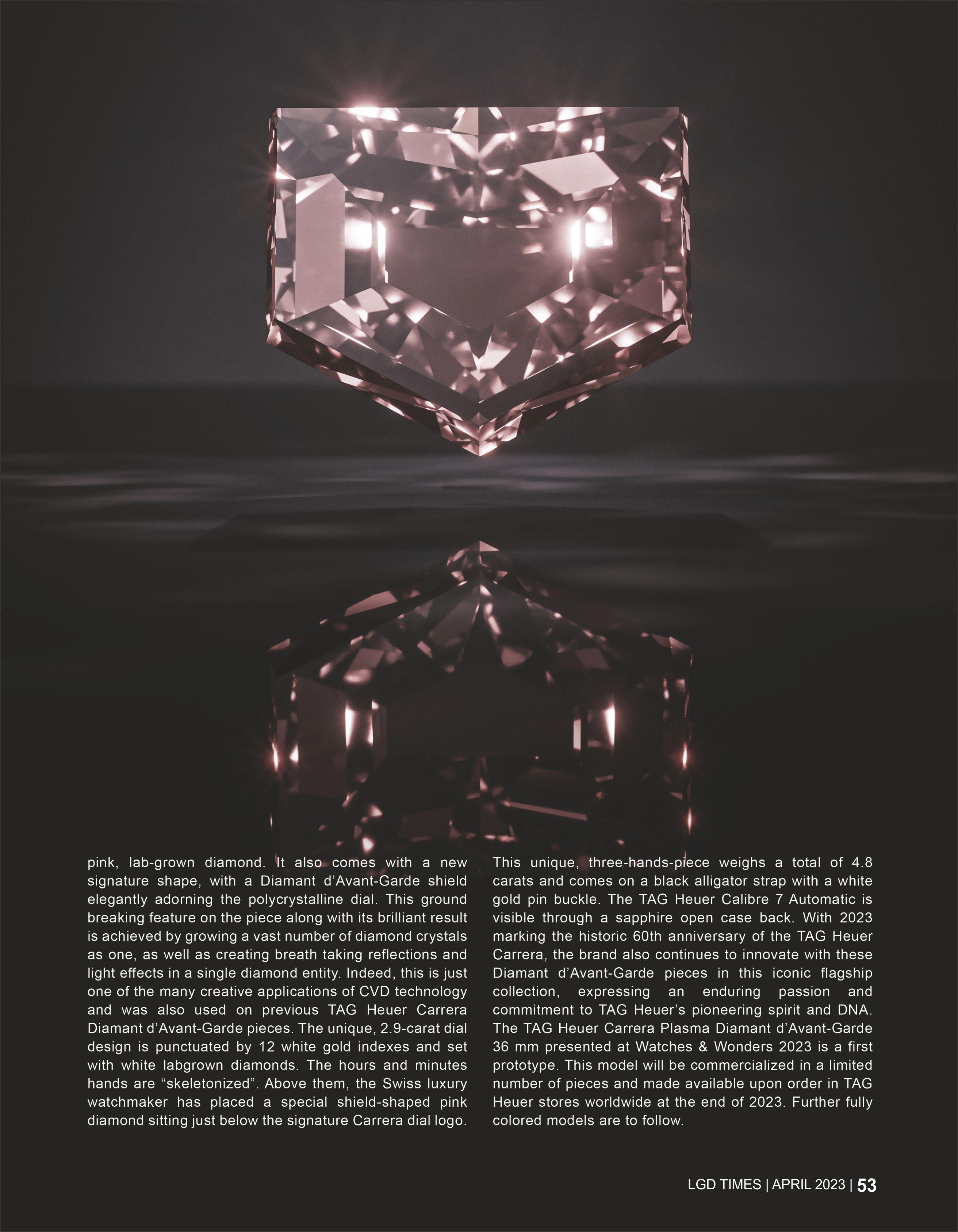 pink, lab-grown diamond. It also comes with a new signature shape, with a Diamant d'Avant-Garde shield elegantly adorning the polycrystalline dial. This ground breaking feature on the piece along with its brilliant result is achieved by growing a vast number of diamond crystals as one, as well as creating breath taking reflections and light effects in a single diamond entity. Indeed, this is just one of the many creative applications of CVD technology and was also used on previous TAG Heuer Carrera Diamant d'Avant-Garde pieces. The unique, 2.9-carat dial design is punctuated by 12 white gold indexes and set with white labgrown diamonds. The hours and minutes hands are "skeletonized". Above them, the Swiss luxury watchmaker has placed a special shield-shaped pink diamond sitting just below the signature Carrera dial logo.

This unique, three-hands-piece weighs a total of 4.8 carats and comes on a black alligator strap with a white gold pin buckle. The TAG Heuer Calibre 7 Automatic is visible through a sapphire open case back. With 2023 marking the historic 60th anniversary of the TAG Heuer Carrera, the brand also continues to innovate with these Diamant d'Avant-Garde pieces in this iconic flagship collection, expressing an enduring passion and commitment to TAG Heuer's pioneering spirit and DNA. The TAG Heuer Carrera Plasma Diamant d'Avant-Garde 36 mm presented at Watches & Wonders 2023 is a first prototype. This model will be commercialized in a limited number of pieces and made available upon order in TAG Heuer stores worldwide at the end of 2023. Further fully colored models are to follow.

LGD TIMES | APRIL 2023 | 53